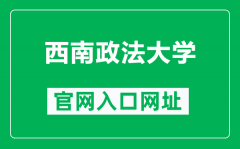 西南政法大学

官网入口网址